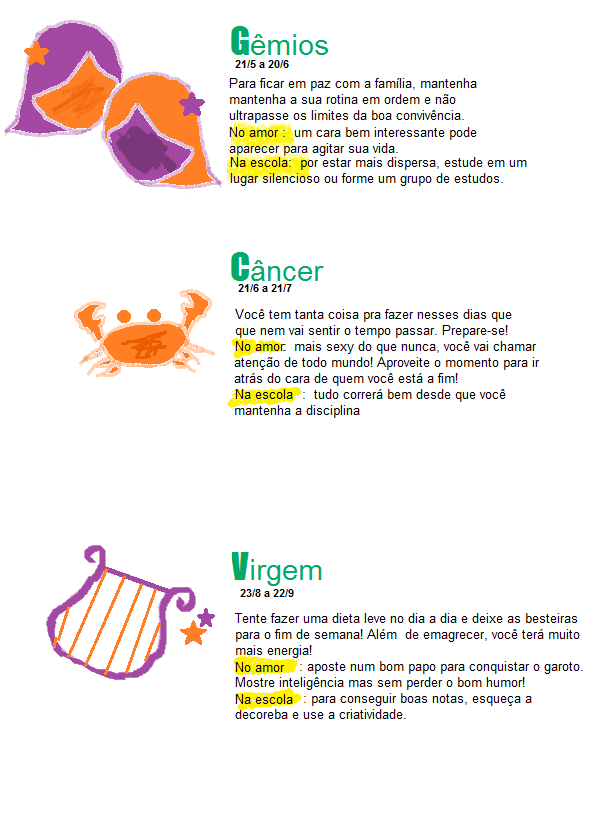 Gêmios
21/5 a 20/6

Para ficar em paz com a família, mantenha mantenha a sua rotina em ordem e não ultrapasse os limites da boa convivência.
No amor : um cara bem interessante pode aparecer para agitar sua vida.
Na escola: por estar mais dispersa, estude em um lugar silencioso ou forme um grupo de estudos.

Câncer
21/6 a 21/7

Você tem tanta coisa pra fazer nesses dias que que nem vai sentir o tempo passar. Prepare-se!
No amor: mais sexy do que nunca, você vai chamar atenção de todo mundo! Aproveite o momento para ir atrás do cara de quem você está a fim!
Na escola : tudo correrá bem desde que você mantenha a disciplina

Virgem
23/8 a 22/9

Tente fazer uma dieta leve no dia a dia e deixe as besteiras para o fim de semana! Além de emagrecer, você terá muito mais energia!
No amor : aposte num bom papo para conquistar o garoto. Mostre inteligência mas sem perder o bom humor!
Na escola : para conseguir boas notas, esqueça a decoreba e use a criatividade.